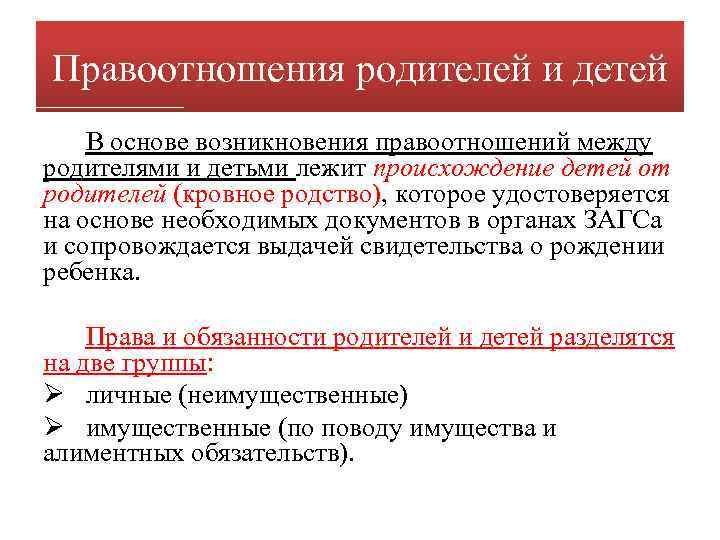 Правоотношения родителей и детей

В основе возникновения правоотношений между родителями и детьми лежит происхождение детей от родителей (кровное родство), которое удостоверяется на основе необходимых документов в органах ЗАГСа и сопровождается выдачей свидетельства о рождении ребенка.

Права и обязанности родителей и детей разделятся на две группы:
➢ личные (неимущественные)
➢ имущественные (по поводу имущества и алиментных обязательств).